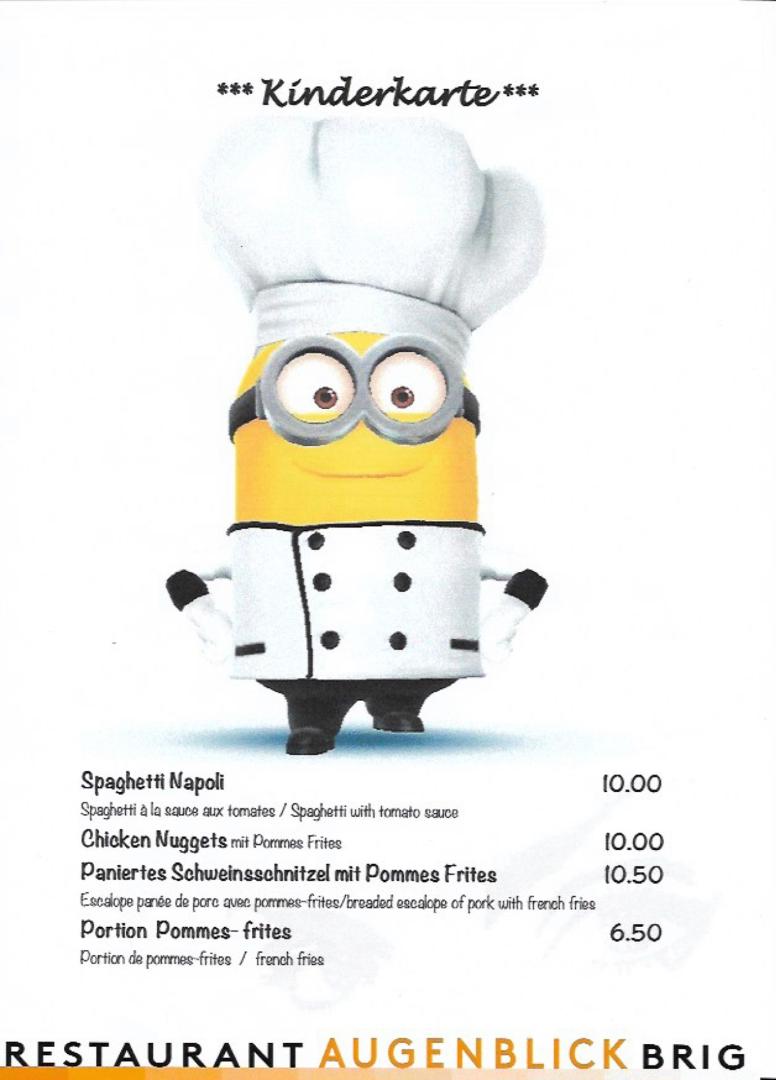 *** Kinderkarte ***

Spaghetti Napoli 10.00
Spaghetti à la sauce aux tomates / Spaghetti with tomato sauce

Chicken Nuggets mit Pommes Frites 10.00

Paniertes Schweinsschnitzel mit Pommes Frites 10.50
Escalope panée de porc avec pommes-frites/breaded escalope of pork with french fries

Portion Pommes- frites 6.50
Portion de pommes-frites / french fries

RESTAURANT AUGENBLICK BRIG